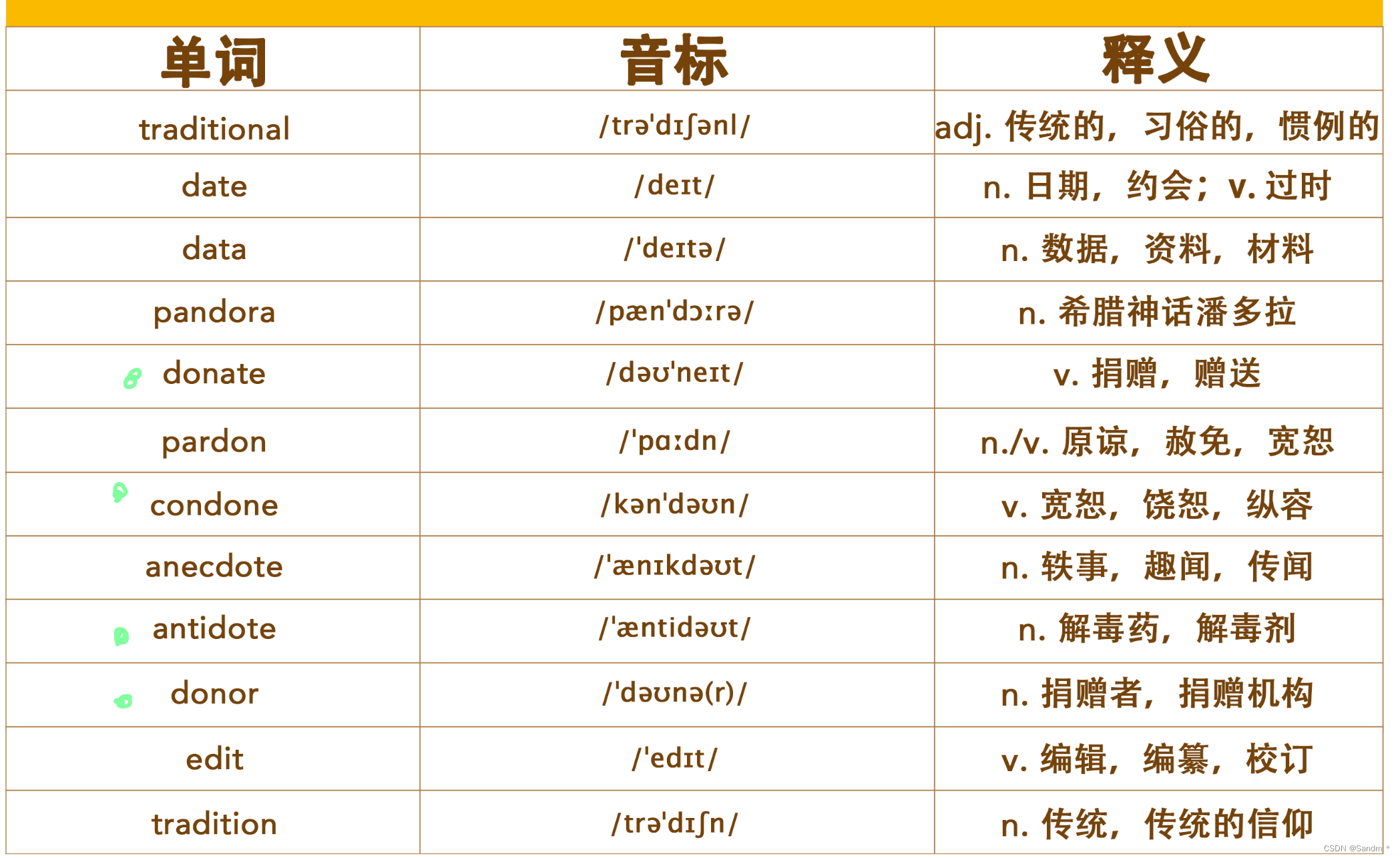 | 单词 | 音标 | 释义 |
|---|---|---|
| traditional | /trə'dɪʃənl/ | adj. 传统的，习俗的，惯例的 |
| date | /deɪt/ | n. 日期，约会；v. 过时 |
| data | /'deɪtə/ | n. 数据，资料，材料 |
| pandora | /pæn'dɔːrə/ | n. 希腊神话潘多拉 |
| donate | /dəʊ'neɪt/ | v. 捐赠，赠送 |
| pardon | /'pɑːdn/ | n./v. 原谅，赦免，宽恕 |
| condone | /kən'dəʊn/ | v. 宽恕，饶恕，纵容 |
| anecdote | /'ænɪkdəʊt/ | n. 轶事，趣闻，传闻 |
| antidote | /'æntidəʊt/ | n. 解毒药，解毒剂 |
| donor | /'dəʊnə(r)/ | n. 捐赠者，捐赠机构 |
| edit | /'edɪt/ | v. 编辑，编纂，校订 |
| tradition | /trə'dɪʃn/ | n. 传统，传统的信仰 |

CSDN @Sandm